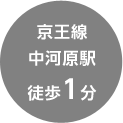 京王線
中河原駅
徒歩1分